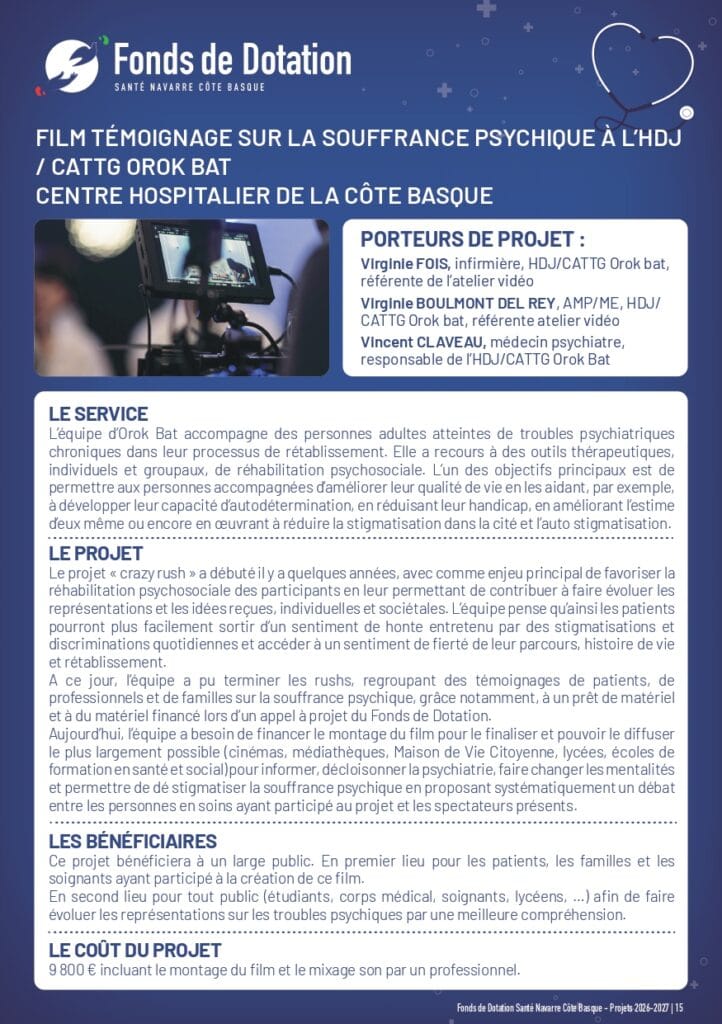 Fonds de Dotation
SANTÉ NAVARRE CÔTE BASQUE

FILM TÉMOIGNAGE SUR LA SOUFFRANCE PSYCHIQUE À L'HDJ / CATTG OROK BAT
CENTRE HOSPITALIER DE LA CÔTE BASQUE

PORTEURS DE PROJET :
Virginie FOIS, infirmière, HDJ/CATTG Orok bat, référente de l'atelier vidéo
Virginie BOULMONT DEL REY, AMP/ME, HDJ/CATTG Orok bat, référente atelier vidéo
Vincent CLAVEAU, médecin psychiatre, responsable de l'HDJ/CATTG Orok Bat

LE SERVICE
L'équipe d'Orok Bat accompagne des personnes adultes atteintes de troubles psychiatriques chroniques dans leur processus de rétablissement. Elle a recours à des outils thérapeutiques, individuels et groupaux, de réhabilitation psychosociale. L'un des objectifs principaux est de permettre aux personnes accompagnées d'améliorer leur qualité de vie en les aidant, par exemple, à développer leur capacité d'autodétermination, en réduisant leur handicap, en améliorant l'estime d'eux même ou encore en œuvrant à réduire la stigmatisation dans la cité et l'auto stigmatisation.

LE PROJET
Le projet « crazy rush » a débuté il y a quelques années, avec comme enjeu principal de favoriser la réhabilitation psychosociale des participants en leur permettant de contribuer à faire évoluer les représentations et les idées reçues, individuelles et sociétales. L'équipe pense qu'ainsi les patients pourront plus facilement sortir d'un sentiment de honte entretenu par des stigmatisations et discriminations quotidiennes et accéder à un sentiment de fierté de leur parcours, histoire de vie et rétablissement.
A ce jour, l'équipe a pu terminer les rushs, regroupant des témoignages de patients, de professionnels et de familles sur la souffrance psychique, grâce notamment, à un prêt de matériel et à du matériel financé lors d'un appel à projet du Fonds de Dotation.
Aujourd'hui, l'équipe a besoin de financer le montage du film pour le finaliser et pouvoir le diffuser le plus largement possible (cinémas, médiathèques, Maison de Vie Citoyenne, lycées, écoles de formation en santé et social) pour informer, décloisonner la psychiatrie, faire changer les mentalités et permettre de dé stigmatiser la souffrance psychique en proposant systématiquement un débat entre les personnes en soins ayant participé au projet et les spectateurs présents.

LES BÉNÉFICIAIRES
Ce projet bénéficiera à un large public. En premier lieu pour les patients, les familles et les soignants ayant participé à la création de ce film.
En second lieu pour tout public (étudiants, corps médical, soignants, lycéens, ...) afin de faire évoluer les représentations sur les troubles psychiques par une meilleure compréhension.

LE COÛT DU PROJET
9 800 € incluant le montage du film et le mixage son par un professionnel.

Fonds de Dotation Santé Navarre Côte Basque - Projets 2026-2027 | 15